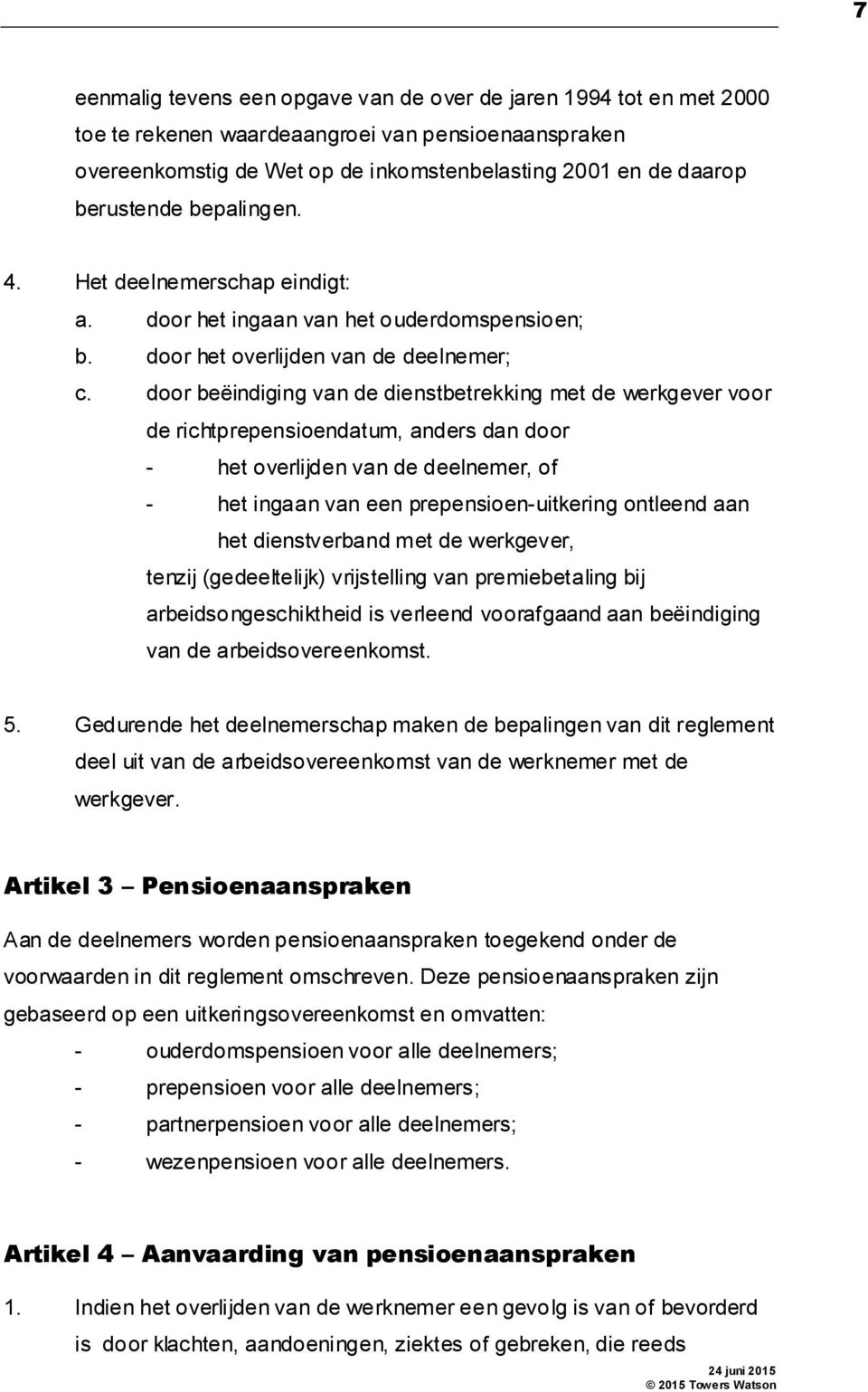 7

eenmalig tevens een opgave van de over de jaren 1994 tot en met 2000 toe te rekenen waardeaangroei van pensioenaanspraken overeenkomstig de Wet op de inkomstenbelasting 2001 en de daarop berustende bepalingen.

4. Het deelnemerschap eindigt:
a. door het ingaan van het ouderdomspensioen;
b. door het overlijden van de deelnemer;
c. door beëindiging van de dienstbetrekking met de werkgever voor de richtprepensioendatum, anders dan door
- het overlijden van de deelnemer, of
- het ingaan van een prepensioen-uitkering ontleend aan het dienstverband met de werkgever,
tenzij (gedeeltelijk) vrijstelling van premiebetaling bij arbeidsongeschiktheid is verleend voorafgaand aan beëindiging van de arbeidsovereenkomst.

5. Gedurende het deelnemerschap maken de bepalingen van dit reglement deel uit van de arbeidsovereenkomst van de werknemer met de werkgever.

Artikel 3 – Pensioenaanspraken

Aan de deelnemers worden pensioenaanspraken toegekend onder de voorwaarden in dit reglement omschreven. Deze pensioenaanspraken zijn gebaseerd op een uitkeringsovereenkomst en omvatten:
- ouderdomspensioen voor alle deelnemers;
- prepensioen voor alle deelnemers;
- partnerpensioen voor alle deelnemers;
- wezenpensioen voor alle deelnemers.

Artikel 4 – Aanvaarding van pensioenaanspraken

1. Indien het overlijden van de werknemer een gevolg is van of bevorderd is door klachten, aandoeningen, ziektes of gebreken, die reeds

24 juni 2015
© 2015 Towers Watson